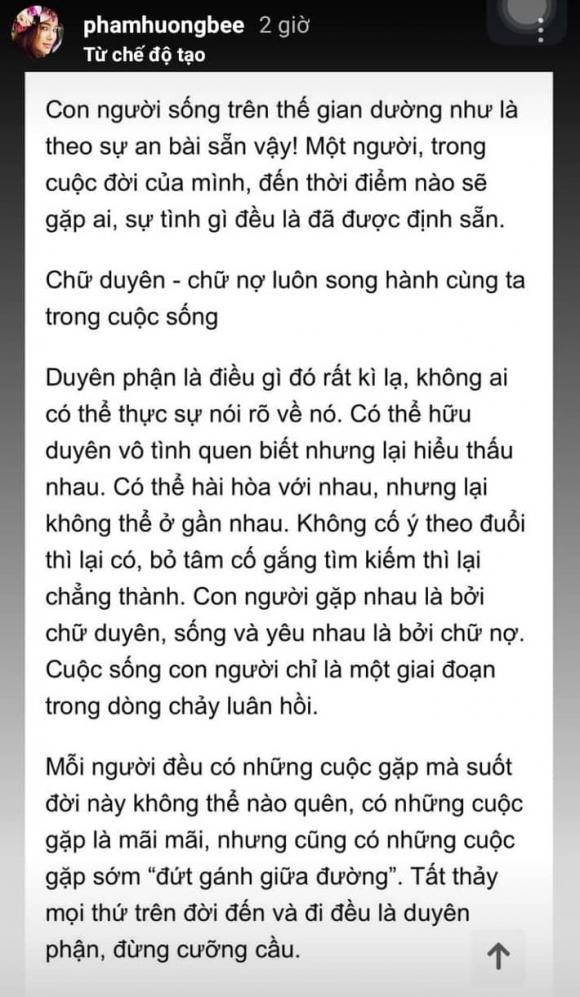 phamhuongbee 2 giờ
Từ chế độ tạo

Con người sống trên thế gian dường như là theo sự an bài sẵn vậy! Một người, trong cuộc đời của mình, đến thời điểm nào sẽ gặp ai, sự tình gì đều là đã được định sẵn.

Chữ duyên - chữ nợ luôn song hành cùng ta trong cuộc sống

Duyên phận là điều gì đó rất kì lạ, không ai có thể thực sự nói rõ về nó. Có thể hữu duyên vô tình quen biết nhưng lại hiểu thấu nhau. Có thể hài hòa với nhau, nhưng lại không thể ở gần nhau. Không cố ý theo đuổi thì lại có, bỏ tâm cố gắng tìm kiếm thì lại chẳng thành. Con người gặp nhau là bởi chữ duyên, sống và yêu nhau là bởi chữ nợ. Cuộc sống con người chỉ là một giai đoạn trong dòng chảy luân hồi.

Mỗi người đều có những cuộc gặp mà suốt đời này không thể nào quên, có những cuộc gặp là mãi mãi, nhưng cũng có những cuộc gặp sớm "đứt gánh giữa đường". Tất thảy mọi thứ trên đời đến và đi đều là duyên phận, đừng cưỡng cầu.